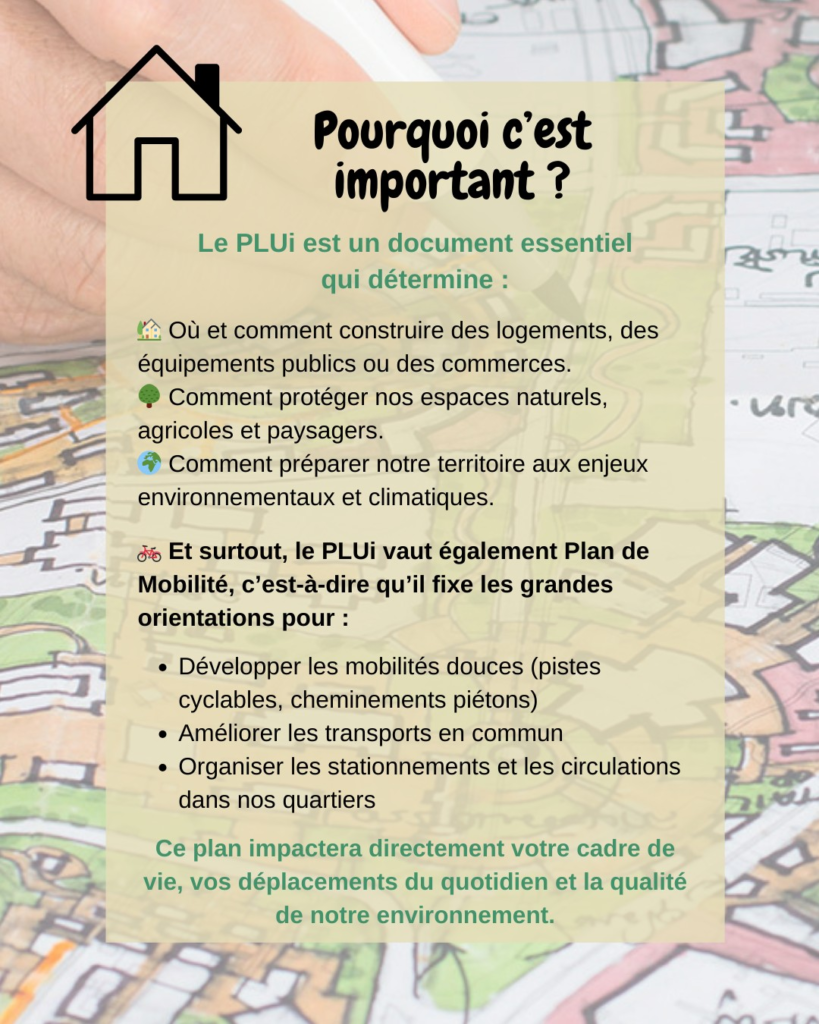 Pourquoi c'est important ?

Le PLUi est un document essentiel qui détermine :

🏡 Où et comment construire des logements, des équipements publics ou des commerces.
🌳 Comment protéger nos espaces naturels, agricoles et paysagers.
🌍 Comment préparer notre territoire aux enjeux environnementaux et climatiques.

🚲 Et surtout, le PLUi vaut également Plan de Mobilité, c'est-à-dire qu'il fixe les grandes orientations pour :

• Développer les mobilités douces (pistes cyclables, cheminements piétons)
• Améliorer les transports en commun
• Organiser les stationnements et les circulations dans nos quartiers

Ce plan impactera directement votre cadre de vie, vos déplacements du quotidien et la qualité de notre environnement.